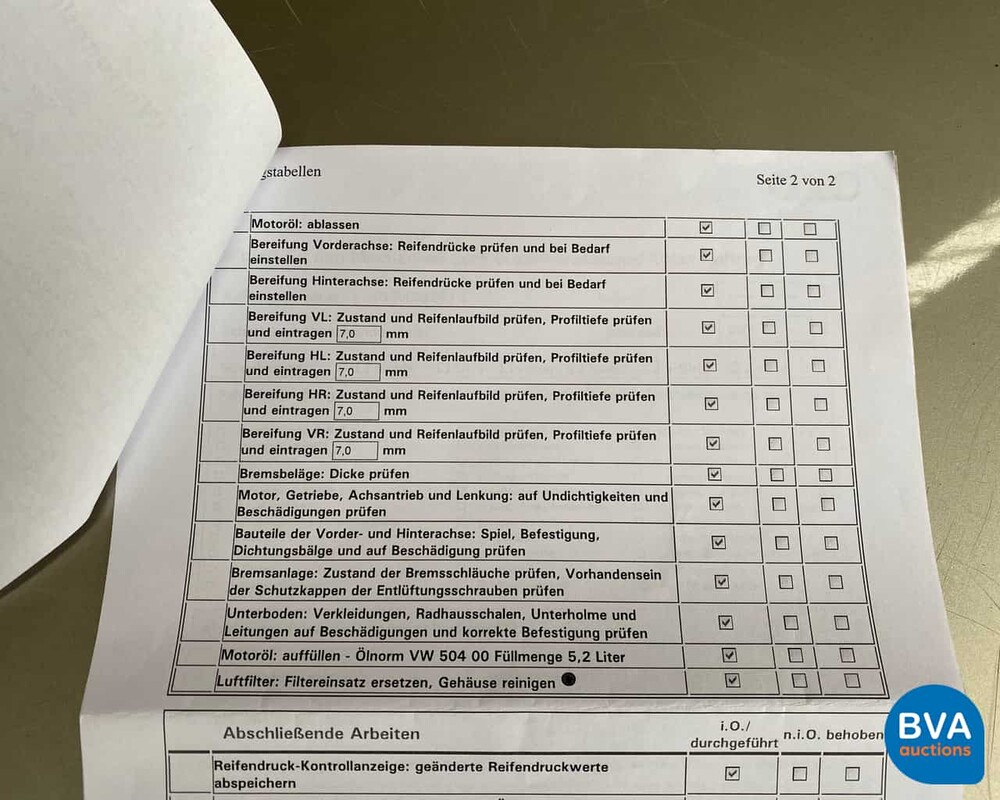 gstabellen

Seite 2 von 2

| | | | |
|---|---|---|---|
| Motoröl: ablassen | ☑ | ☐ | ☐ |
| Bereifung Vorderachse: Reifendrücke prüfen und bei Bedarf einstellen | ☑ | ☐ | ☐ |
| Bereifung Hinterachse: Reifendrücke prüfen und bei Bedarf einstellen | ☑ | ☐ | ☐ |
| Bereifung VL: Zustand und Reifenlaufbild prüfen, Profiltiefe prüfen und eintragen 7,0 mm | ☑ | ☐ | ☐ |
| Bereifung HL: Zustand und Reifenlaufbild prüfen, Profiltiefe prüfen und eintragen 7,0 mm | ☑ | ☐ | ☐ |
| Bereifung HR: Zustand und Reifenlaufbild prüfen, Profiltiefe prüfen und eintragen 7,0 mm | ☑ | ☐ | ☐ |
| Bereifung VR: Zustand und Reifenlaufbild prüfen, Profiltiefe prüfen und eintragen 7,0 mm | ☑ | ☐ | ☐ |
| Bremsbeläge: Dicke prüfen | ☑ | ☐ | ☐ |
| Motor, Getriebe, Achsantrieb und Lenkung: auf Undichtigkeiten und Beschädigungen prüfen | ☑ | ☐ | ☐ |
| Bauteile der Vorder- und Hinterachse: Spiel, Befestigung, Dichtungsbälge und auf Beschädigung prüfen | ☑ | ☐ | ☐ |
| Bremsanlage: Zustand der Bremsschläuche prüfen, Vorhandensein der Schutzkappen der Entlüftungsschrauben prüfen | ☑ | ☐ | ☐ |
| Unterboden: Verkleidungen, Radhausschalen, Unterholme und Leitungen auf Beschädigungen und korrekte Befestigung prüfen | ☑ | ☐ | ☐ |
| Motoröl: auffüllen - Ölnorm VW 504 00 Füllmenge 5,2 Liter | ☑ | ☐ | ☐ |
| Luftfilter: Filtereinsatz ersetzen, Gehäuse reinigen ● | ☑ | ☐ | ☐ |

| Abschließende Arbeiten | i.O./ durchgeführt | n.i.O. | behoben |
|---|---|---|---|
| Reifendruck-Kontrollanzeige: geänderte Reifendruckwerte abspeichern | ☑ | ☐ | ☐ |

BVA auctions